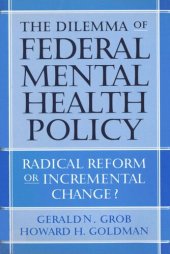 THE DILEMMA OF
FEDERAL
MENTAL
HEALTH
POLICY

RADICAL REFORM
OR INCREMENTAL
CHANGE?

GERALD N. GROB
HOWARD H. GOLDMAN